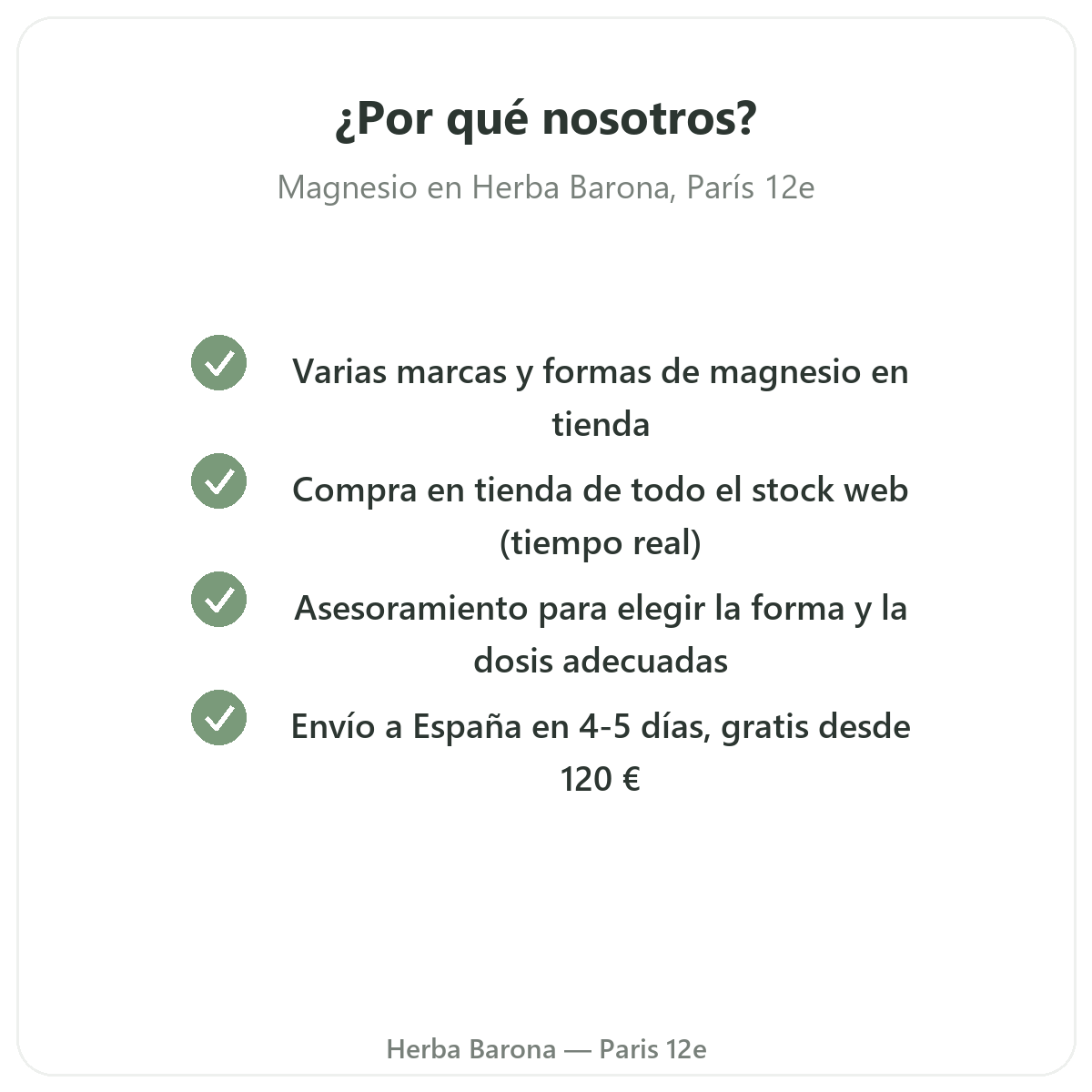 ¿Por qué nosotros?

Magnesio en Herba Barona, París 12e

Varias marcas y formas de magnesio en tienda

Compra en tienda de todo el stock web (tiempo real)

Asesoramiento para elegir la forma y la dosis adecuadas

Envío a España en 4-5 días, gratis desde 120 €

Herba Barona — Paris 12e